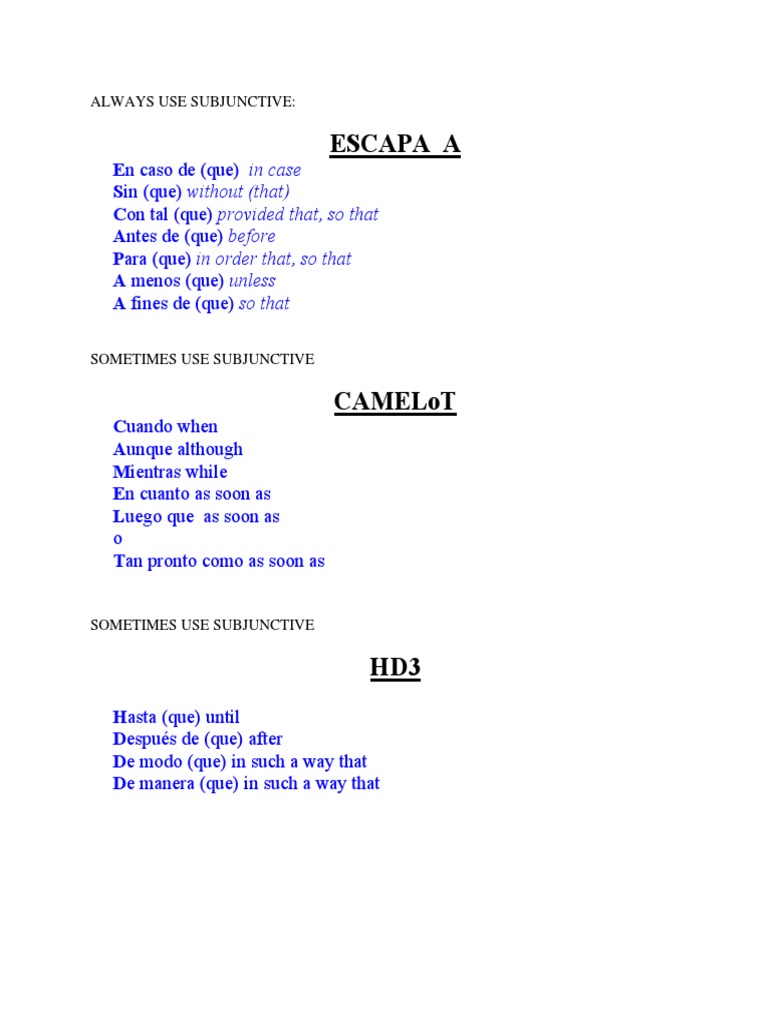 ALWAYS USE SUBJUNCTIVE:

ESCAPA A

En caso de (que) in case
Sin (que) without (that)
Con tal (que) provided that, so that
Antes de (que) before
Para (que) in order that, so that
A menos (que) unless
A fines de (que) so that

SOMETIMES USE SUBJUNCTIVE

CAMELoT

Cuando when
Aunque although
Mientras while
En cuanto as soon as
Luego que as soon as
o
Tan pronto como as soon as

SOMETIMES USE SUBJUNCTIVE

HD3

Hasta (que) until
Después de (que) after
De modo (que) in such a way that
De manera (que) in such a way that